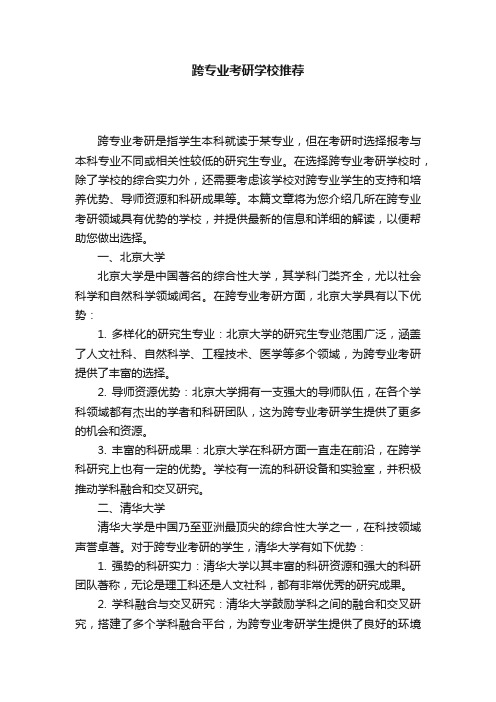 跨专业考研学校推荐

跨专业考研是指学生本科就读于某专业，但在考研时选择报考与本科专业不同或相关性较低的研究生专业。在选择跨专业考研学校时，除了学校的综合实力外，还需要考虑该学校对跨专业学生的支持和培养优势、导师资源和科研成果等。本篇文章将为您介绍几所在跨专业考研领域具有优势的学校，并提供最新的信息和详细的解读，以便帮助您做出选择。

一、北京大学

北京大学是中国著名的综合性大学，其学科门类齐全，尤以社会科学和自然科学领域闻名。在跨专业考研方面，北京大学具有以下优势：

1. 多样化的研究生专业：北京大学的研究生专业范围广泛，涵盖了人文社科、自然科学、工程技术、医学等多个领域，为跨专业考研提供了丰富的选择。

2. 导师资源优势：北京大学拥有一支强大的导师队伍，在各个学科领域都有杰出的学者和科研团队，这为跨专业考研学生提供了更多的机会和资源。

3. 丰富的科研成果：北京大学在科研方面一直走在前沿，在跨学科研究上也有一定的优势。学校有一流的科研设备和实验室，并积极推动学科融合和交叉研究。

二、清华大学

清华大学是中国乃至亚洲最顶尖的综合性大学之一，在科技领域声誉卓著。对于跨专业考研的学生，清华大学有如下优势：

1. 强势的科研实力：清华大学以其丰富的科研资源和强大的科研团队著称，无论是理工科还是人文社科，都有非常优秀的研究成果。

2. 学科融合与交叉研究：清华大学鼓励学科之间的融合和交叉研究，搭建了多个学科融合平台，为跨专业考研学生提供了良好的环境